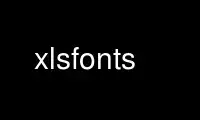 xlsfonts